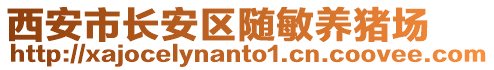 西安市长安区随敏养猪场
http://xajocelynanto1.cn.coovee.com